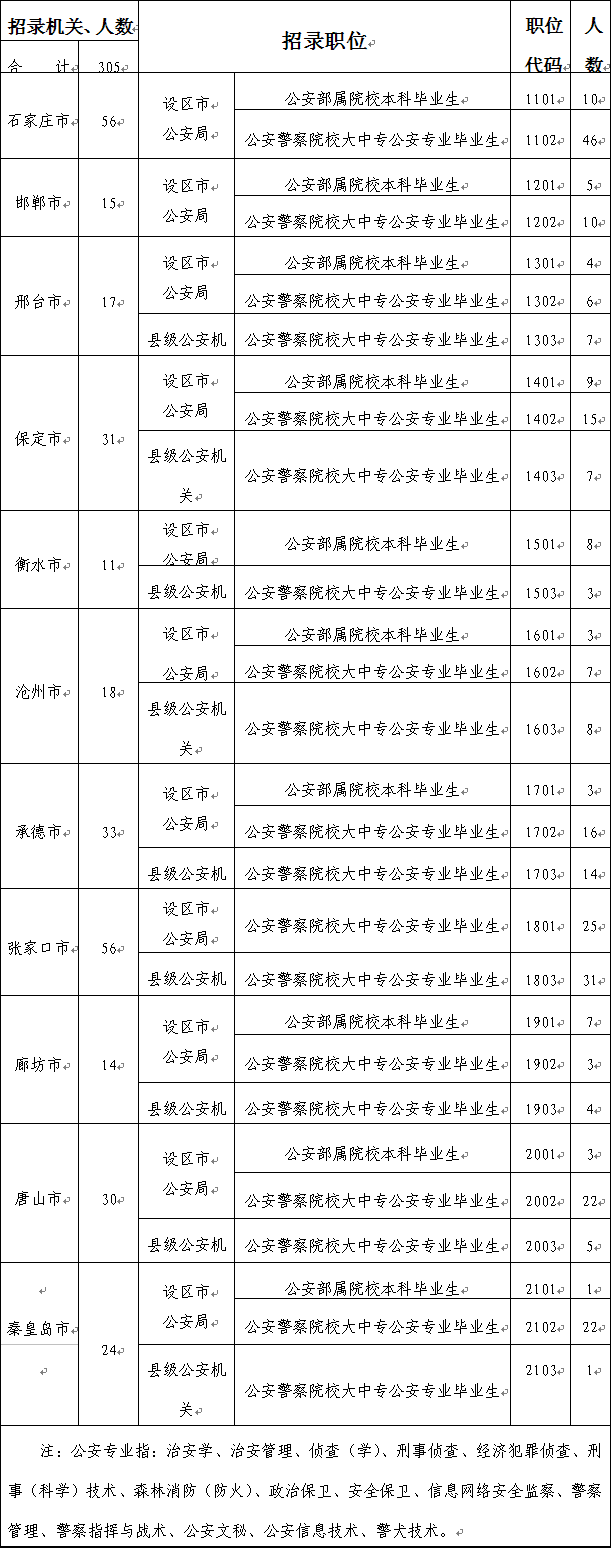 | 招录机关、人数 | | 招录职位 | | 职位代码 | 人数 |
|---|---|---|---|---|---|
| 合　计 | 305 | | | | |
| 石家庄市 | 56 | 设区市公安局 | 公安部属院校本科毕业生 | 1101 | 10 |
| | | | 公安警察院校大中专公安专业毕业生 | 1102 | 46 |
| 邯郸市 | 15 | 设区市公安局 | 公安部属院校本科毕业生 | 1201 | 5 |
| | | | 公安警察院校大中专公安专业毕业生 | 1202 | 10 |
| 邢台市 | 17 | 设区市公安局 | 公安部属院校本科毕业生 | 1301 | 4 |
| | | | 公安警察院校大中专公安专业毕业生 | 1302 | 6 |
| | | 县级公安机 | 公安警察院校大中专公安专业毕业生 | 1303 | 7 |
| 保定市 | 31 | 设区市公安局 | 公安部属院校本科毕业生 | 1401 | 9 |
| | | | 公安警察院校大中专公安专业毕业生 | 1402 | 15 |
| | | 县级公安机关 | 公安警察院校大中专公安专业毕业生 | 1403 | 7 |
| 衡水市 | 11 | 设区市公安局 | 公安部属院校本科毕业生 | 1501 | 8 |
| | | 县级公安机 | 公安警察院校大中专公安专业毕业生 | 1503 | 3 |
| 沧州市 | 18 | 设区市公安局 | 公安部属院校本科毕业生 | 1601 | 3 |
| | | | 公安警察院校大中专公安专业毕业生 | 1602 | 7 |
| | | 县级公安机关 | 公安警察院校大中专公安专业毕业生 | 1603 | 8 |
| 承德市 | 33 | 设区市公安局 | 公安部属院校本科毕业生 | 1701 | 3 |
| | | | 公安警察院校大中专公安专业毕业生 | 1702 | 16 |
| | | 县级公安机 | 公安警察院校大中专公安专业毕业生 | 1703 | 14 |
| 张家口市 | 56 | 设区市公安局 | 公安警察院校大中专公安专业毕业生 | 1801 | 25 |
| | | 县级公安机 | 公安警察院校大中专公安专业毕业生 | 1803 | 31 |
| 廊坊市 | 14 | 设区市公安局 | 公安部属院校本科毕业生 | 1901 | 7 |
| | | | 公安警察院校大中专公安专业毕业生 | 1902 | 3 |
| | | 县级公安机 | 公安警察院校大中专公安专业毕业生 | 1903 | 4 |
| 唐山市 | 30 | 设区市公安局 | 公安部属院校本科毕业生 | 2001 | 3 |
| | | | 公安警察院校大中专公安专业毕业生 | 2002 | 22 |
| | | 县级公安机 | 公安警察院校大中专公安专业毕业生 | 2003 | 5 |
| 秦皇岛市 | 24 | 设区市公安局 | 公安部属院校本科毕业生 | 2101 | 1 |
| | | | 公安警察院校大中专公安专业毕业生 | 2102 | 22 |
| | | 县级公安机关 | 公安警察院校大中专公安专业毕业生 | 2103 | 1 |

注：公安专业指：治安学、治安管理、侦查（学）、刑事侦查、经济犯罪侦查、刑事（科学）技术、森林消防（防火）、政治保卫、安全保卫、信息网络安全监察、警察管理、警察指挥与战术、公安文秘、公安信息技术、警犬技术。